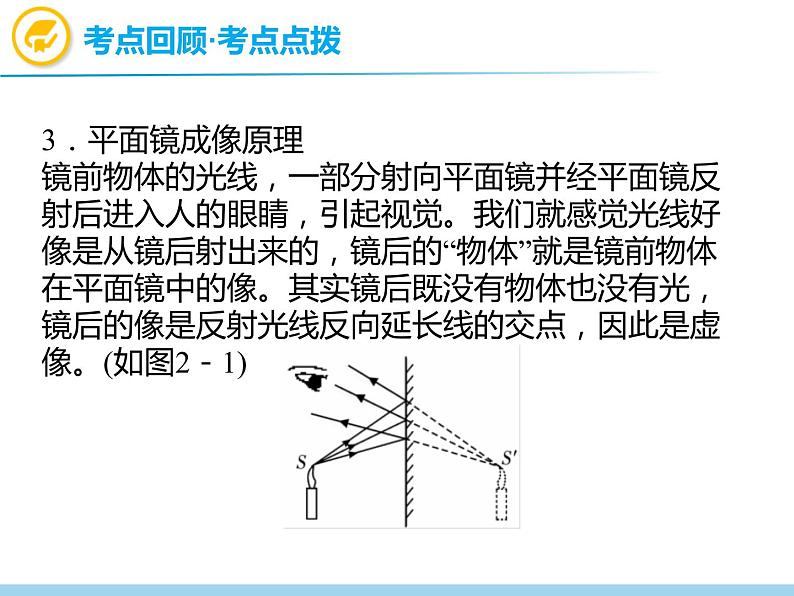 考点回顾·考点点拨

3．平面镜成像原理
镜前物体的光线，一部分射向平面镜并经平面镜反射后进入人的眼睛，引起视觉。我们就感觉光线好像是从镜后射出来的，镜后的“物体”就是镜前物体在平面镜中的像。其实镜后既没有物体也没有光，镜后的像是反射光线反向延长线的交点，因此是虚像。(如图2－1)

$S$
$S'$